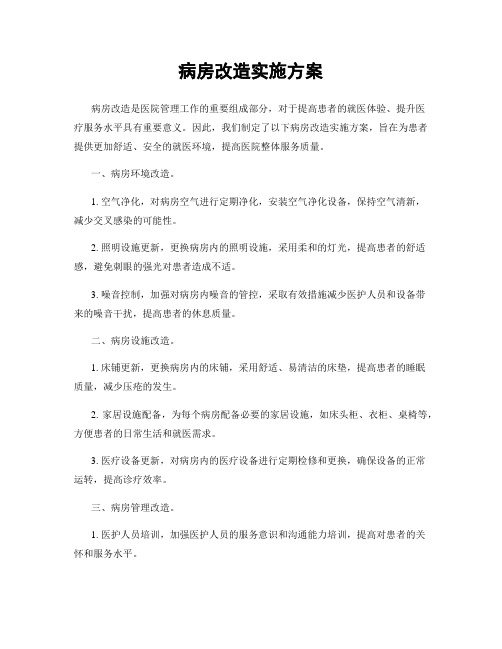 病房改造实施方案

病房改造是医院管理工作的重要组成部分，对于提高患者的就医体验、提升医疗服务水平具有重要意义。因此，我们制定了以下病房改造实施方案，旨在为患者提供更加舒适、安全的就医环境，提高医院整体服务质量。

一、病房环境改造。

1. 空气净化，对病房空气进行定期净化，安装空气净化设备，保持空气清新，减少交叉感染的可能性。

2. 照明设施更新，更换病房内的照明设施，采用柔和的灯光，提高患者的舒适感，避免刺眼的强光对患者造成不适。

3. 噪音控制，加强对病房内噪音的管控，采取有效措施减少医护人员和设备带来的噪音干扰，提高患者的休息质量。

二、病房设施改造。

1. 床铺更新，更换病房内的床铺，采用舒适、易清洁的床垫，提高患者的睡眠质量，减少压疮的发生。

2. 家居设施配备，为每个病房配备必要的家居设施，如床头柜、衣柜、桌椅等，方便患者的日常生活和就医需求。

3. 医疗设备更新，对病房内的医疗设备进行定期检修和更换，确保设备的正常运转，提高诊疗效率。

三、病房管理改造。

1. 医护人员培训，加强医护人员的服务意识和沟通能力培训，提高对患者的关怀和服务水平。